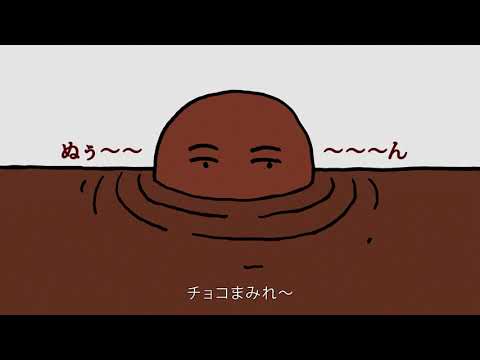 ぬぅ〜〜 〜〜〜ん

チョコまみれ〜